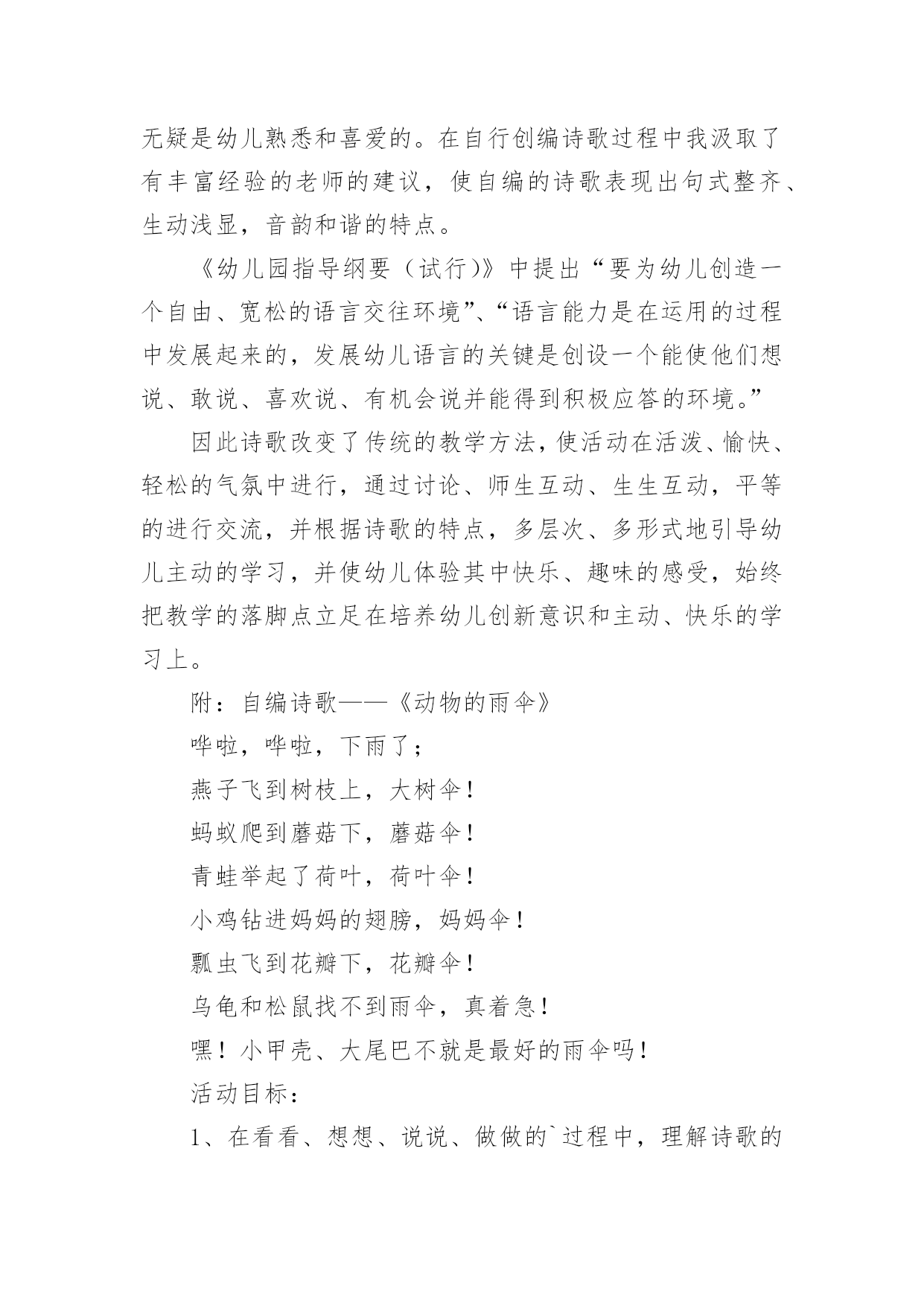 无疑是幼儿熟悉和喜爱的。在自行创编诗歌过程中我汲取了有丰富经验的老师的建议，使自编的诗歌表现出句式整齐、生动浅显，音韵和谐的特点。

《幼儿园指导纲要（试行）》中提出“要为幼儿创造一个自由、宽松的语言交往环境”、“语言能力是在运用的过程中发展起来的，发展幼儿语言的关键是创设一个能使他们想说、敢说、喜欢说、有机会说并能得到积极应答的环境。”

因此诗歌改变了传统的教学方法，使活动在活泼、愉快、轻松的气氛中进行，通过讨论、师生互动、生生互动，平等的进行交流，并根据诗歌的特点，多层次、多形式地引导幼儿主动的学习，并使幼儿体验其中快乐、趣味的感受，始终把教学的落脚点立足在培养幼儿创新意识和主动、快乐的学习上。

附：自编诗歌——《动物的雨伞》

哗啦，哗啦，下雨了；

燕子飞到树枝上，大树伞！

蚂蚁爬到蘑菇下，蘑菇伞！

青蛙举起了荷叶，荷叶伞！

小鸡钻进妈妈的翅膀，妈妈伞！

瓢虫飞到花瓣下，花瓣伞！

乌龟和松鼠找不到雨伞，真着急！

嘿！小甲壳、大尾巴不就是最好的雨伞吗！

活动目标：

1、在看看、想想、说说、做做的`过程中，理解诗歌的